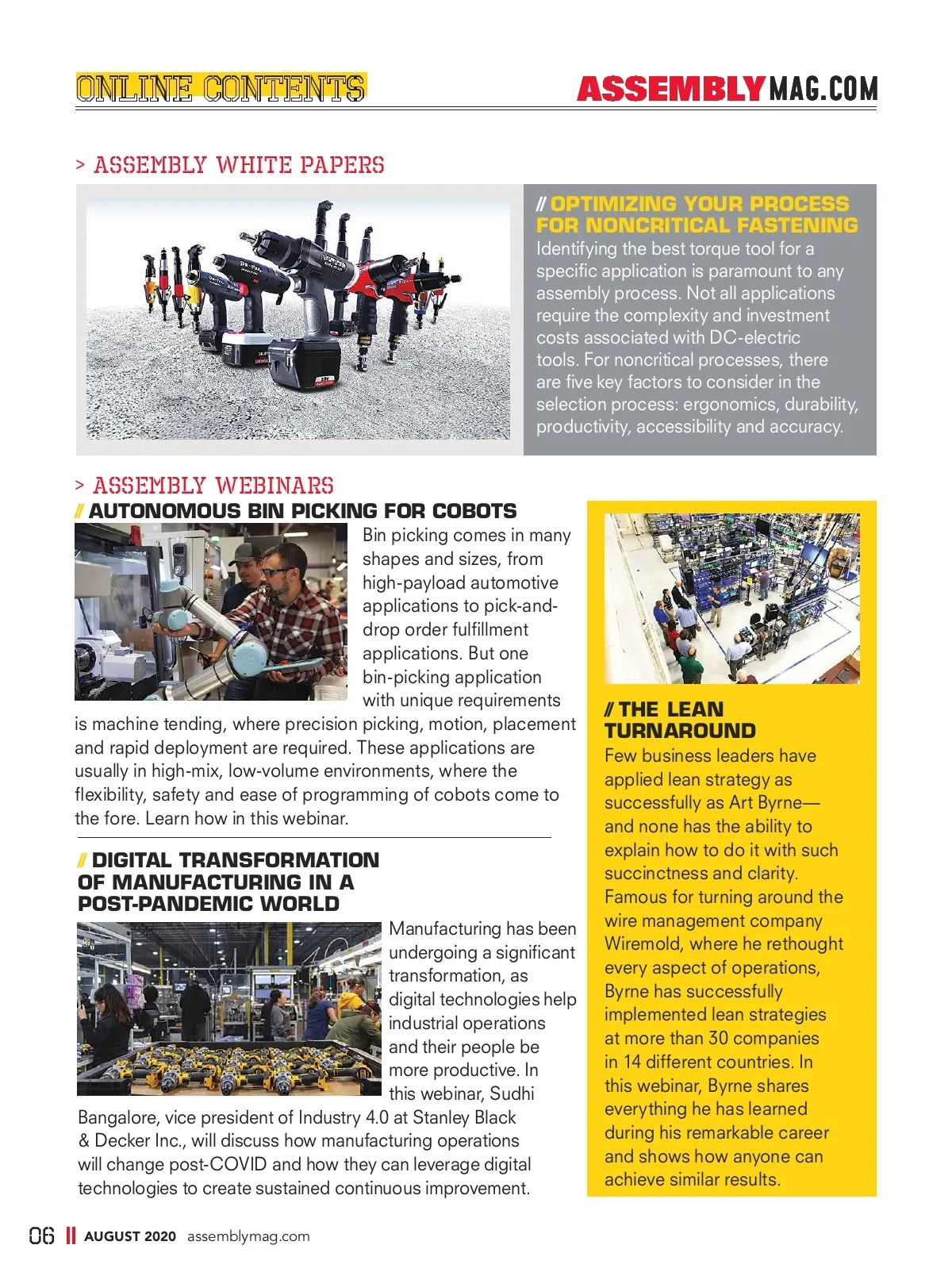 ONLINE CONTENTS

ASSEMBLYMAG.COM

> ASSEMBLY WHITE PAPERS

// OPTIMIZING YOUR PROCESS FOR NONCRITICAL FASTENING
Identifying the best torque tool for a specific application is paramount to any assembly process. Not all applications require the complexity and investment costs associated with DC-electric tools. For noncritical processes, there are five key factors to consider in the selection process: ergonomics, durability, productivity, accessibility and accuracy.

> ASSEMBLY WEBINARS
// AUTONOMOUS BIN PICKING FOR COBOTS
Bin picking comes in many shapes and sizes, from high-payload automotive applications to pick-and-drop order fulfillment applications. But one bin-picking application with unique requirements is machine tending, where precision picking, motion, placement and rapid deployment are required. These applications are usually in high-mix, low-volume environments, where the flexibility, safety and ease of programming of cobots come to the fore. Learn how in this webinar.

// DIGITAL TRANSFORMATION OF MANUFACTURING IN A POST-PANDEMIC WORLD
Manufacturing has been undergoing a significant transformation, as digital technologies help industrial operations and their people be more productive. In this webinar, Sudhi Bangalore, vice president of Industry 4.0 at Stanley Black & Decker Inc., will discuss how manufacturing operations will change post-COVID and how they can leverage digital technologies to create sustained continuous improvement.

// THE LEAN TURNAROUND
Few business leaders have applied lean strategy as successfully as Art Byrne—and none has the ability to explain how to do it with such succinctness and clarity. Famous for turning around the wire management company Wiremold, where he rethought every aspect of operations, Byrne has successfully implemented lean strategies at more than 30 companies in 14 different countries. In this webinar, Byrne shares everything he has learned during his remarkable career and shows how anyone can achieve similar results.

06 || AUGUST 2020 assemblymag.com